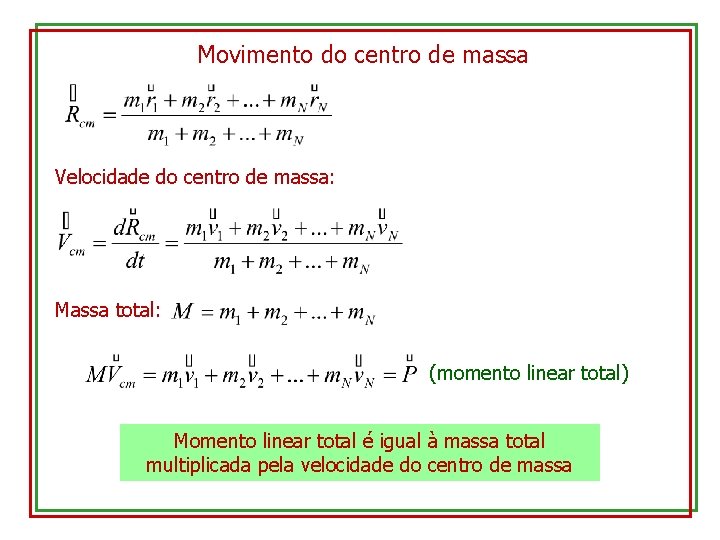 Movimento do centro de massa

$\vec{R}_{cm} = \frac{m_1\vec{r}_1 + m_2\vec{r}_2 + ... + m_N\vec{r}_N}{m_1 + m_2 + ... + m_N}$

Velocidade do centro de massa:

$\vec{V}_{cm} = \frac{d\vec{R}_{cm}}{dt} = \frac{m_1\vec{v}_1 + m_2\vec{v}_2 + ... + m_N\vec{v}_N}{m_1 + m_2 + ... + m_N}$

Massa total: $M = m_1 + m_2 + ... + m_N$

$M\vec{V}_{cm} = m_1\vec{v}_1 + m_2\vec{v}_2 + ... + m_N\vec{v}_N = \vec{P}$ (momento linear total)

Momento linear total é igual à massa total multiplicada pela velocidade do centro de massa